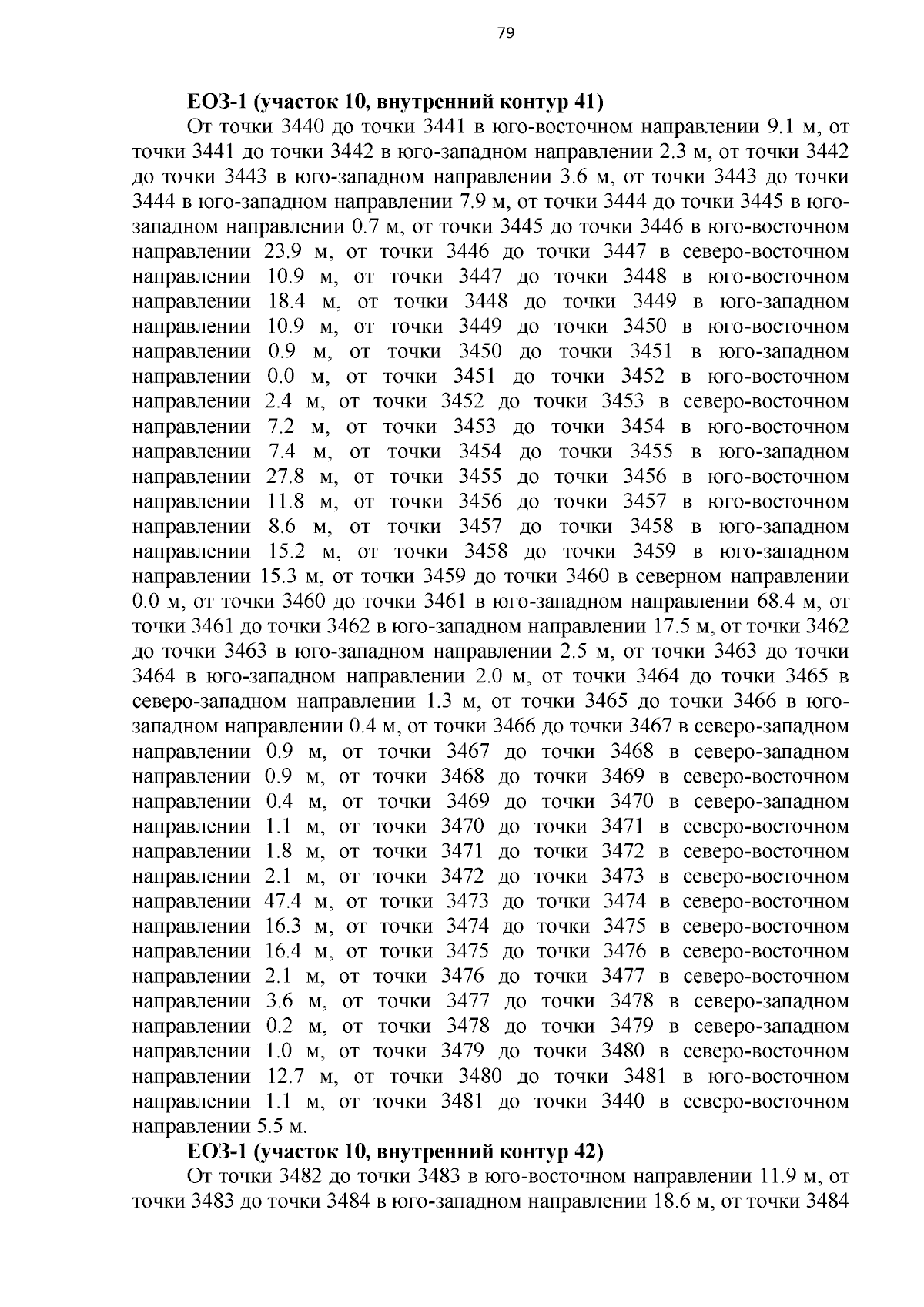 79

ЕОЗ-1 (участок 10, внутренний контур 41)

От точки 3440 до точки 3441 в юго-восточном направлении 9.1 м, от точки 3441 до точки 3442 в юго-западном направлении 2.3 м, от точки 3442 до точки 3443 в юго-западном направлении 3.6 м, от точки 3443 до точки 3444 в юго-западном направлении 7.9 м, от точки 3444 до точки 3445 в юго-западном направлении 0.7 м, от точки 3445 до точки 3446 в юго-восточном направлении 23.9 м, от точки 3446 до точки 3447 в северо-восточном направлении 10.9 м, от точки 3447 до точки 3448 в юго-восточном направлении 18.4 м, от точки 3448 до точки 3449 в юго-западном направлении 10.9 м, от точки 3449 до точки 3450 в юго-восточном направлении 0.9 м, от точки 3450 до точки 3451 в юго-западном направлении 0.0 м, от точки 3451 до точки 3452 в юго-восточном направлении 2.4 м, от точки 3452 до точки 3453 в северо-восточном направлении 7.2 м, от точки 3453 до точки 3454 в юго-восточном направлении 7.4 м, от точки 3454 до точки 3455 в юго-западном направлении 27.8 м, от точки 3455 до точки 3456 в юго-восточном направлении 11.8 м, от точки 3456 до точки 3457 в юго-восточном направлении 8.6 м, от точки 3457 до точки 3458 в юго-западном направлении 15.2 м, от точки 3458 до точки 3459 в юго-западном направлении 15.3 м, от точки 3459 до точки 3460 в северном направлении 0.0 м, от точки 3460 до точки 3461 в юго-западном направлении 68.4 м, от точки 3461 до точки 3462 в юго-западном направлении 17.5 м, от точки 3462 до точки 3463 в юго-западном направлении 2.5 м, от точки 3463 до точки 3464 в юго-западном направлении 2.0 м, от точки 3464 до точки 3465 в северо-западном направлении 1.3 м, от точки 3465 до точки 3466 в юго-западном направлении 0.4 м, от точки 3466 до точки 3467 в северо-западном направлении 0.9 м, от точки 3467 до точки 3468 в северо-западном направлении 0.9 м, от точки 3468 до точки 3469 в северо-восточном направлении 0.4 м, от точки 3469 до точки 3470 в северо-западном направлении 1.1 м, от точки 3470 до точки 3471 в северо-восточном направлении 1.8 м, от точки 3471 до точки 3472 в северо-восточном направлении 2.1 м, от точки 3472 до точки 3473 в северо-восточном направлении 47.4 м, от точки 3473 до точки 3474 в северо-восточном направлении 16.3 м, от точки 3474 до точки 3475 в северо-восточном направлении 16.4 м, от точки 3475 до точки 3476 в северо-восточном направлении 2.1 м, от точки 3476 до точки 3477 в северо-восточном направлении 3.6 м, от точки 3477 до точки 3478 в северо-западном направлении 0.2 м, от точки 3478 до точки 3479 в северо-западном направлении 1.0 м, от точки 3479 до точки 3480 в северо-восточном направлении 12.7 м, от точки 3480 до точки 3481 в юго-восточном направлении 1.1 м, от точки 3481 до точки 3440 в северо-восточном направлении 5.5 м.

ЕОЗ-1 (участок 10, внутренний контур 42)

От точки 3482 до точки 3483 в юго-восточном направлении 11.9 м, от точки 3483 до точки 3484 в юго-западном направлении 18.6 м, от точки 3484